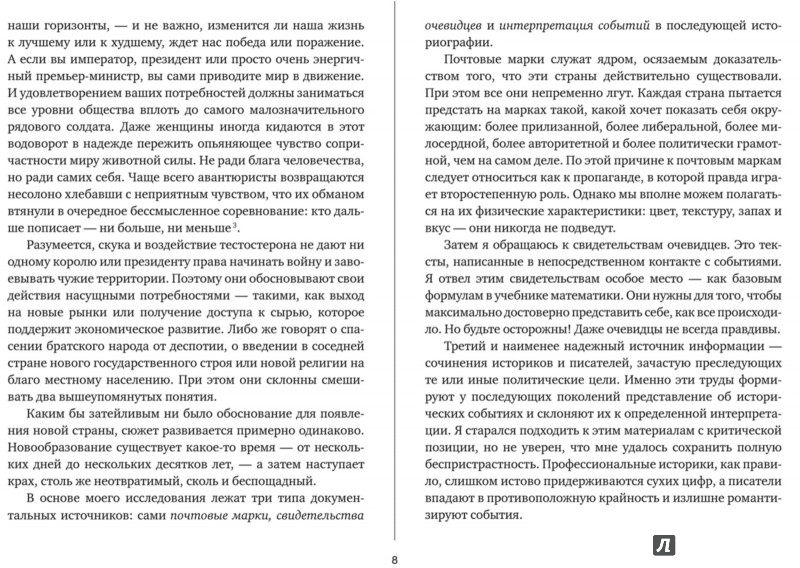 наши горизонты, — и не важно, изменится ли наша жизнь к лучшему или к худшему, ждет нас победа или поражение. А если вы император, президент или просто очень энергичный премьер-министр, вы сами приводите мир в движение. И удовлетворением ваших потребностей должны заниматься все уровни общества вплоть до самого малозначительного рядового солдата. Даже женщины иногда кидаются в этот водоворот в надежде пережить опьяняющее чувство сопричастности миру животной силы. Не ради блага человечества, но ради самих себя. Чаще всего авантюристы возвращаются несолоно хлебавши с неприятным чувством, что их обманом втянули в очередное бессмысленное соревнование: кто дальше пописает — ни больше, ни меньше$^3$.

Разумеется, скука и воздействие тестостерона не дают ни одному королю или президенту права начинать войну и завоевывать чужие территории. Поэтому они обосновывают свои действия насущными потребностями — такими, как выход на новые рынки или получение доступа к сырью, которое поддержит экономическое развитие. Либо же говорят о спасении братского народа от деспотии, о введении в соседней стране нового государственного строя или новой религии на благо местному населению. При этом они склонны смешивать два вышеупомянутых понятия.

Каким бы затейливым ни было обоснование для появления новой страны, сюжет развивается примерно одинаково. Новообразование существует какое-то время — от нескольких дней до нескольких десятков лет, — а затем наступает крах, столь же неотвратимый, сколь и беспощадный.

В основе моего исследования лежат три типа документальных источников: сами почтовые марки, свидетельства очевидцев и интерпретация событий в последующей историографии.

Почтовые марки служат ядром, осязаемым доказательством того, что эти страны действительно существовали. При этом все они непременно лгут. Каждая страна пытается предстать на марках такой, какой хочет показать себя окружающим: более прилизанной, более либеральной, более милосердной, более авторитетной и более политически грамотной, чем на самом деле. По этой причине к почтовым маркам следует относиться как к пропаганде, в которой правда играет второстепенную роль. Однако мы вполне можем полагаться на их физические характеристики: цвет, текстуру, запах и вкус — они никогда не подведут.

Затем я обращаюсь к свидетельствам очевидцев. Это тексты, написанные в непосредственном контакте с событиями. Я отвел этим свидетельствам особое место — как базовым формулам в учебнике математики. Они нужны для того, чтобы максимально достоверно представить себе, как все происходило. Но будьте осторожны! Даже очевидцы не всегда правдивы.

Третий и наименее надежный источник информации — сочинения историков и писателей, зачастую преследующих те или иные политические цели. Именно эти труды формируют у последующих поколений представление об исторических событиях и склоняют их к определенной интерпретации. Я старался подходить к этим материалам с критической позиции, но не уверен, что мне удалось сохранить полную беспристрастность. Профессиональные историки, как правило, слишком истово придерживаются сухих цифр, а писатели впадают в противоположную крайность и излишне романтизируют события.

8

Л